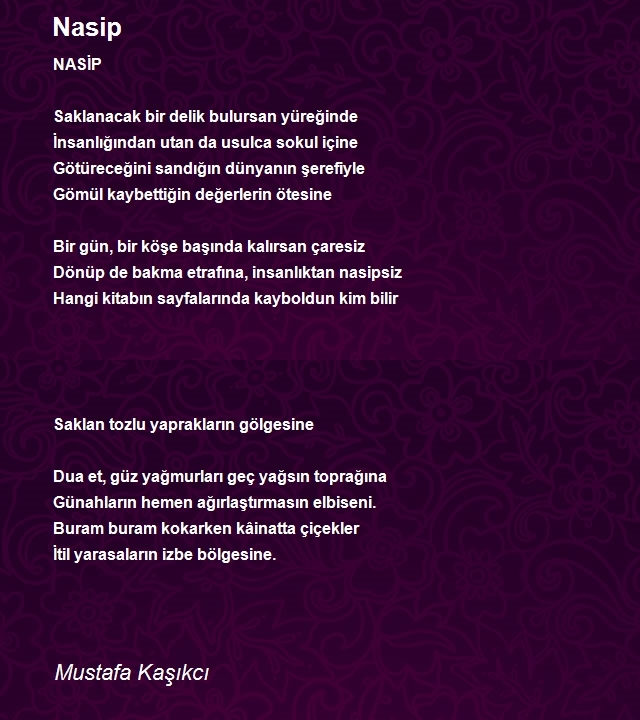 Nasip

NASİP

Saklanacak bir delik bulursan yüreğinde
İnsanlığından utan da usulca sokul içine
Götüreceğini sandığın dünyanın şerefiyle
Gömül kaybettiğin değerlerin ötesine

Bir gün, bir köşe başında kalırsan çaresiz
Dönüp de bakma etrafına, insanlıktan nasipsiz
Hangi kitabın sayfalarında kayboldun kim bilir

Saklan tozlu yaprakların gölgesine

Dua et, güz yağmurları geç yağsın toprağına
Günahların hemen ağırlaştırmasın elbiseni.
Buram buram kokarken kâinatta çiçekler
İtil yarasaların izbe bölgesine.

Mustafa Kaşıkcı